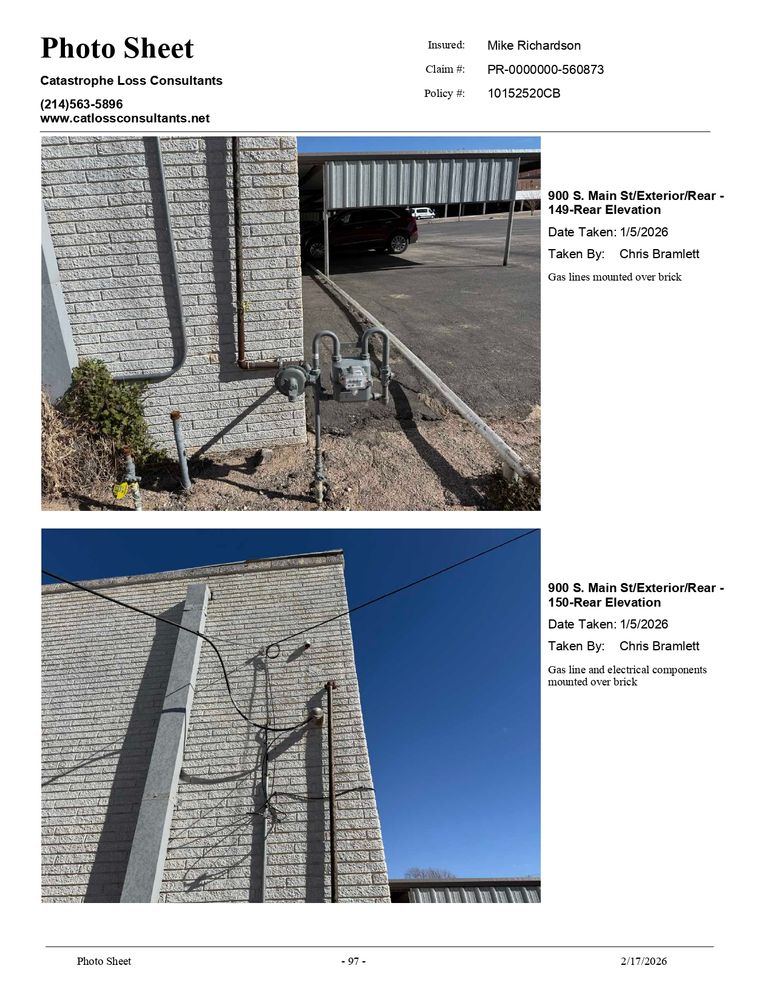 Photo Sheet

Catastrophe Loss Consultants

(214)563-5896
www.catlossconsultants.net

Insured: Mike Richardson
Claim #: PR-0000000-560873
Policy #: 10152520CB

900 S. Main St/Exterior/Rear - 149-Rear Elevation

Date Taken: 1/5/2026

Taken By: Chris Bramlett

Gas lines mounted over brick

900 S. Main St/Exterior/Rear - 150-Rear Elevation

Date Taken: 1/5/2026

Taken By: Chris Bramlett

Gas line and electrical components mounted over brick

Photo Sheet - 97 - 2/17/2026